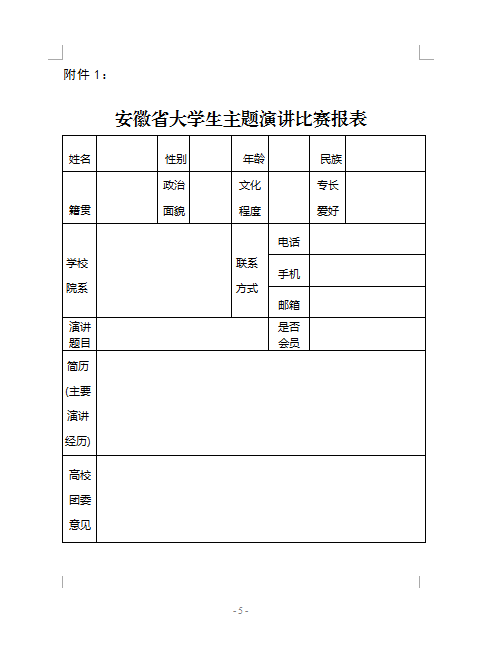 附件 1：

安徽省大学生主题演讲比赛报表

| 姓名 | | 性别 | | 年龄 | | 民族 | |
|---|---|---|---|---|---|---|---|
| 籍贯 | | 政治面貌 | | 文化程度 | | 专长爱好 | |
| 学校院系 | | | | 联系方式 | 电话 | | |
| | | | | | 手机 | | |
| | | | | | 邮箱 | | |
| 演讲题目 | | | | | 是否会员 | | |
| 简历(主要演讲经历) | | | | | | | |
| 高校团委意见 | | | | | | | |

- 5 -